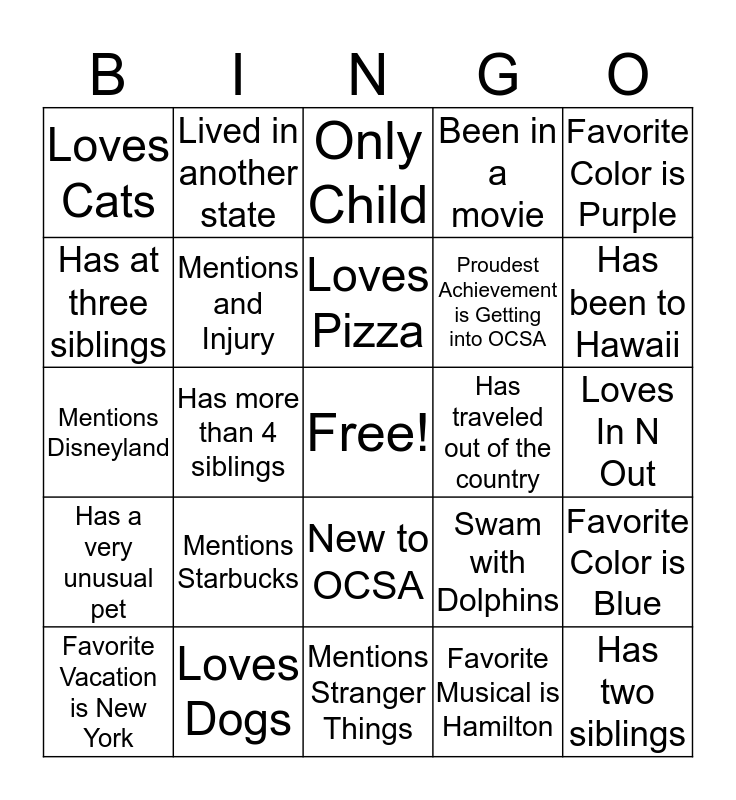 | B | I | N | G | O |
|---|---|---|---|---|
| Loves Cats | Lived in another state | Only Child | Been in a movie | Favorite Color is Purple |
| Has at three siblings | Mentions and Injury | Loves Pizza | Proudest Achievement is Getting into OCSA | Has been to Hawaii |
| Mentions Disneyland | Has more than 4 siblings | Free! | Has traveled out of the country | Loves In N Out |
| Has a very unusual pet | Mentions Starbucks | New to OCSA | Swam with Dolphins | Favorite Color is Blue |
| Favorite Vacation is New York | Loves Dogs | Mentions Stranger Things | Favorite Musical is Hamilton | Has two siblings |